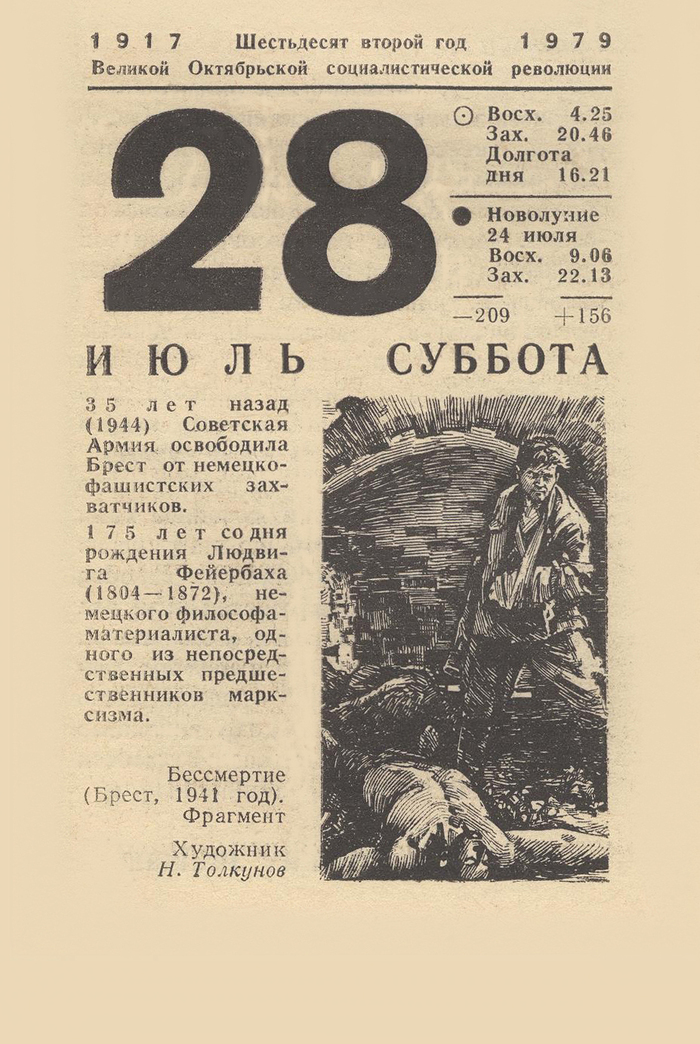 1917 Шестьдесят второй год 1979
Великой Октябрьской социалистической революции

28

Восх. 4.25
Зах. 20.46
Долгота дня 16.21

Новолуние 24 июля
Восх. 9.06
Зах. 22.13

—209 +156

ИЮЛЬ СУББОТА

35 лет назад (1944) Советская Армия освободила Брест от немецко-фашистских захватчиков.

175 лет со дня рождения Людвига Фейербаха (1804—1872), немецкого философа-материалиста, одного из непосредственных предшественников марксизма.

Бессмертие (Брест, 1941 год). Фрагмент

Художник
Н. Толкунов